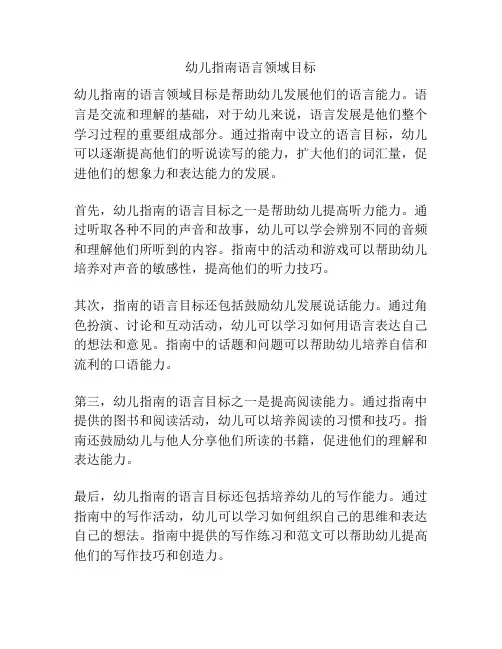 幼儿指南语言领域目标

幼儿指南的语言领域目标是帮助幼儿发展他们的语言能力。语言是交流和理解的基础，对于幼儿来说，语言发展是他们整个学习过程的重要组成部分。通过指南中设立的语言目标，幼儿可以逐渐提高他们的听说读写的能力，扩大他们的词汇量，促进他们的想象力和表达能力的发展。

首先，幼儿指南的语言目标之一是帮助幼儿提高听力能力。通过听取各种不同的声音和故事，幼儿可以学会辨别不同的音频和理解他们所听到的内容。指南中的活动和游戏可以帮助幼儿培养对声音的敏感性，提高他们的听力技巧。

其次，指南的语言目标还包括鼓励幼儿发展说话能力。通过角色扮演、讨论和互动活动，幼儿可以学习如何用语言表达自己的想法和意见。指南中的话题和问题可以帮助幼儿培养自信和流利的口语能力。

第三，幼儿指南的语言目标之一是提高阅读能力。通过指南中提供的图书和阅读活动，幼儿可以培养阅读的习惯和技巧。指南还鼓励幼儿与他人分享他们所读的书籍，促进他们的理解和表达能力。

最后，幼儿指南的语言目标还包括培养幼儿的写作能力。通过指南中的写作活动，幼儿可以学习如何组织自己的思维和表达自己的想法。指南中提供的写作练习和范文可以帮助幼儿提高他们的写作技巧和创造力。